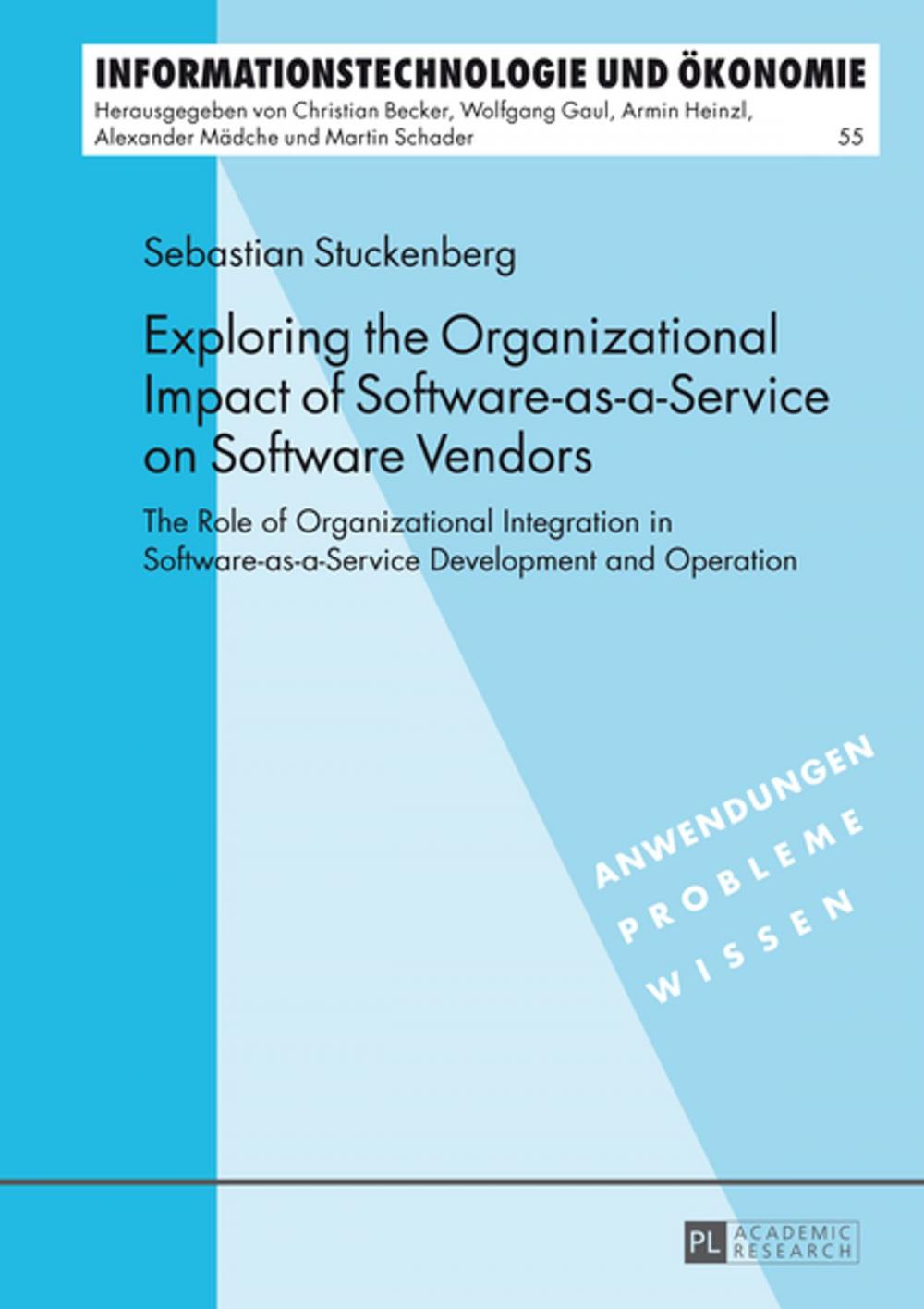 INFORMATIONSTECHNOLOGIE UND ÖKONOMIE
Herausgegeben von Christian Becker, Wolfgang Gaul, Armin Heinzl, Alexander Mädche und Martin Schader
55

Sebastian Stuckenberg

Exploring the Organizational Impact of Software-as-a-Service on Software Vendors

The Role of Organizational Integration in Software-as-a-Service Development and Operation

ANWENDUNGEN
PROBLEME
WISSEN

PL ACADEMIC RESEARCH